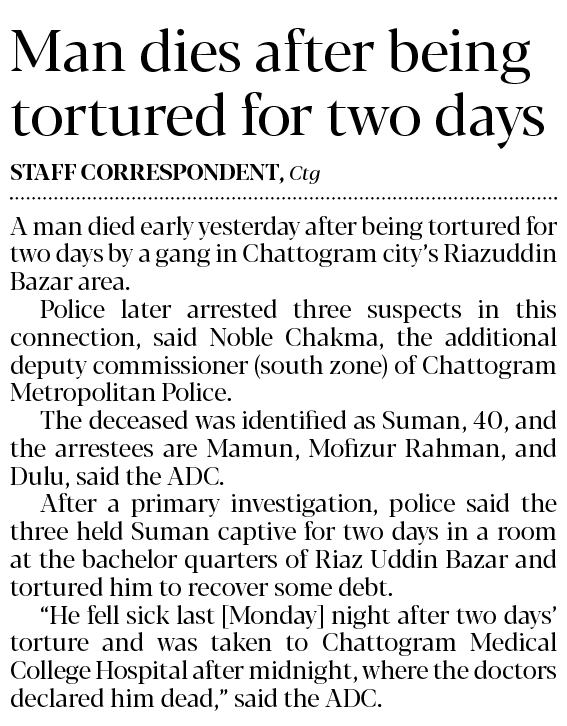 Man dies after being tortured for two days

STAFF CORRESPONDENT, Ctg

A man died early yesterday after being tortured for two days by a gang in Chattogram city's Riazuddin Bazar area.

Police later arrested three suspects in this connection, said Noble Chakma, the additional deputy commissioner (south zone) of Chattogram Metropolitan Police.

The deceased was identified as Suman, 40, and the arrestees are Mamun, Mofizur Rahman, and Dulu, said the ADC.

After a primary investigation, police said the three held Suman captive for two days in a room at the bachelor quarters of Riaz Uddin Bazar and tortured him to recover some debt.

"He fell sick last [Monday] night after two days' torture and was taken to Chattogram Medical College Hospital after midnight, where the doctors declared him dead," said the ADC.